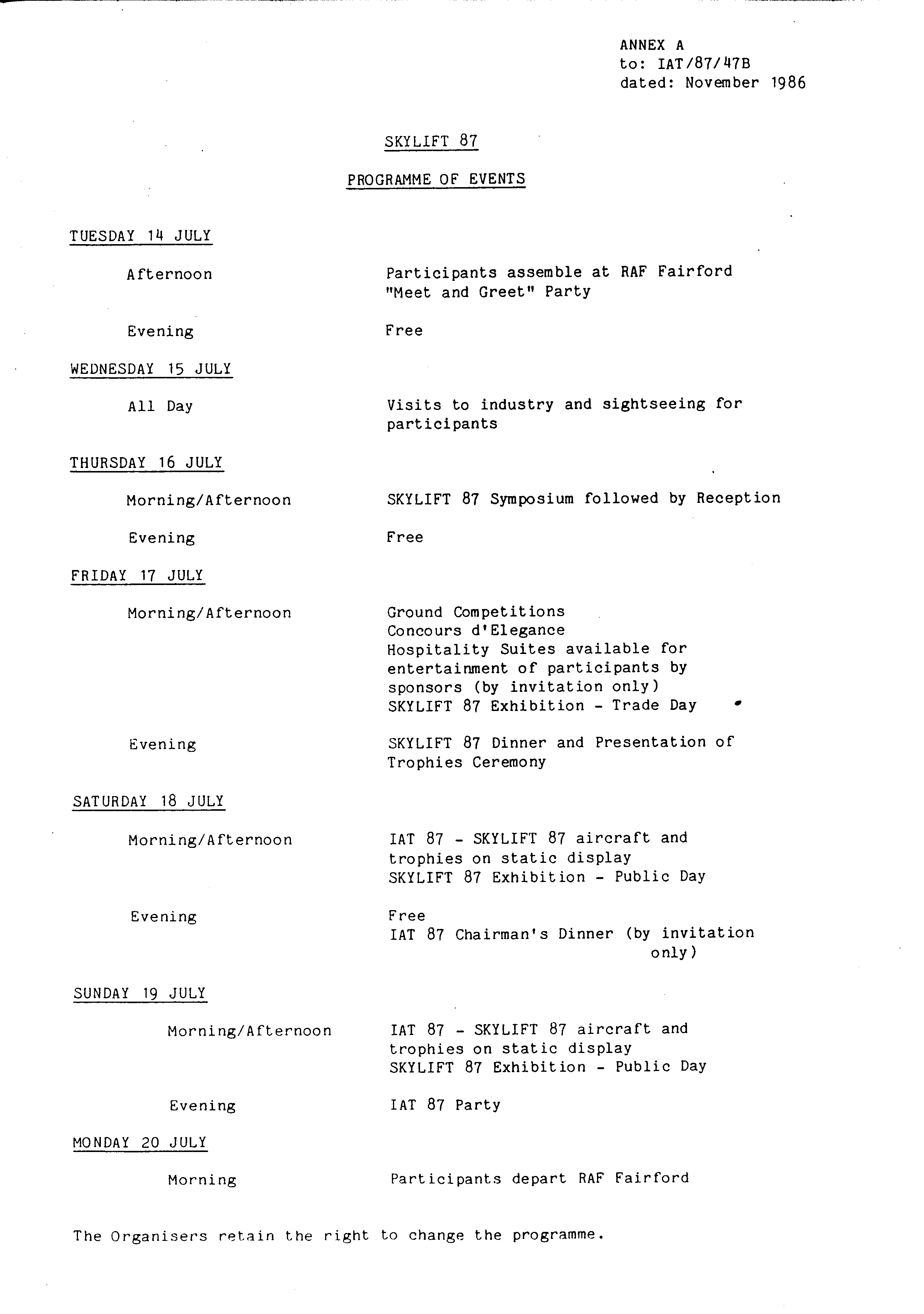 ANNEX A
to: IAT/87/47B
dated: November 1986

SKYLIFT 87

PROGRAMME OF EVENTS

TUESDAY 14 JULY

Afternoon

Participants assemble at RAF Fairford
"Meet and Greet" Party

Evening

Free

WEDNESDAY 15 JULY

All Day

Visits to industry and sightseeing for participants

THURSDAY 16 JULY

Morning/Afternoon

SKYLIFT 87 Symposium followed by Reception

Evening

Free

FRIDAY 17 JULY

Morning/Afternoon

Ground Competitions
Concours d'Elegance
Hospitality Suites available for entertainment of participants by sponsors (by invitation only)
SKYLIFT 87 Exhibition - Trade Day

Evening

SKYLIFT 87 Dinner and Presentation of Trophies Ceremony

SATURDAY 18 JULY

Morning/Afternoon

IAT 87 - SKYLIFT 87 aircraft and trophies on static display
SKYLIFT 87 Exhibition - Public Day

Evening

Free
IAT 87 Chairman's Dinner (by invitation only)

SUNDAY 19 JULY

Morning/Afternoon

IAT 87 - SKYLIFT 87 aircraft and trophies on static display
SKYLIFT 87 Exhibition - Public Day

Evening

IAT 87 Party

MONDAY 20 JULY

Morning

Participants depart RAF Fairford

The Organisers retain the right to change the programme.